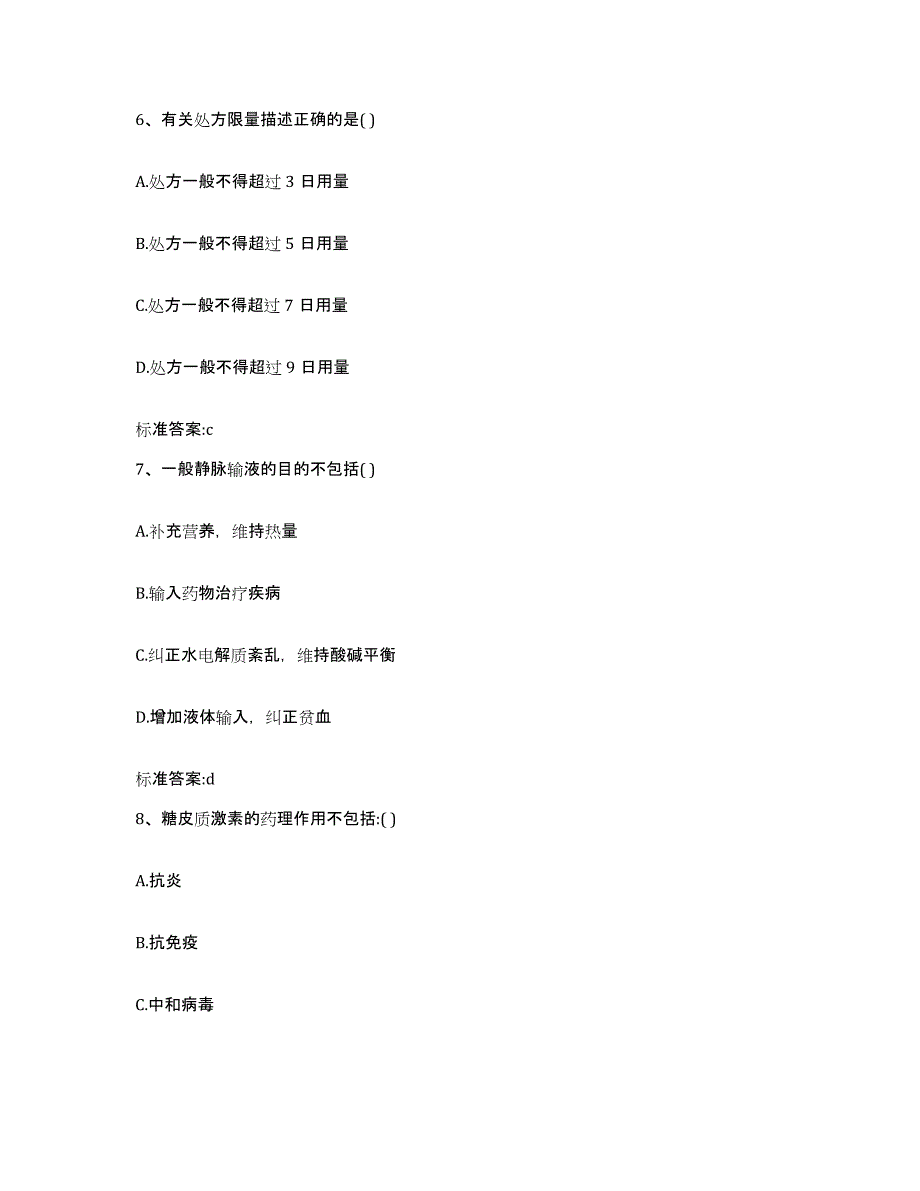 6、有关处方限量描述正确的是( )

A.处方一般不得超过 3 日用量

B.处方一般不得超过 5 日用量

C.处方一般不得超过 7 日用量

D.处方一般不得超过 9 日用量

标准答案:c

7、一般静脉输液的目的不包括( )

A.补充营养，维持热量

B.输入药物治疗疾病

C.纠正水电解质紊乱，维持酸碱平衡

D.增加液体输入，纠正贫血

标准答案:d

8、糖皮质激素的药理作用不包括:( )

A.抗炎

B.抗免疫

C.中和病毒